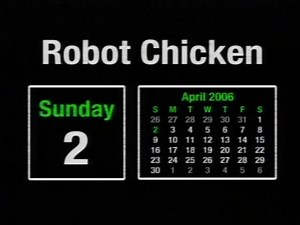 Robot Chicken

Sunday
2

April 2006

| S | M | T | W | T | F | S |
|---|---|---|---|---|---|---|
| 26 | 27 | 28 | 29 | 30 | 31 | 1 |
| 2 | 3 | 4 | 5 | 6 | 7 | 8 |
| 9 | 10 | 11 | 12 | 13 | 14 | 15 |
| 16 | 17 | 18 | 19 | 20 | 21 | 22 |
| 23 | 24 | 25 | 26 | 27 | 28 | 29 |
| 30 | 1 | 2 | 3 | 4 | 5 | 6 |